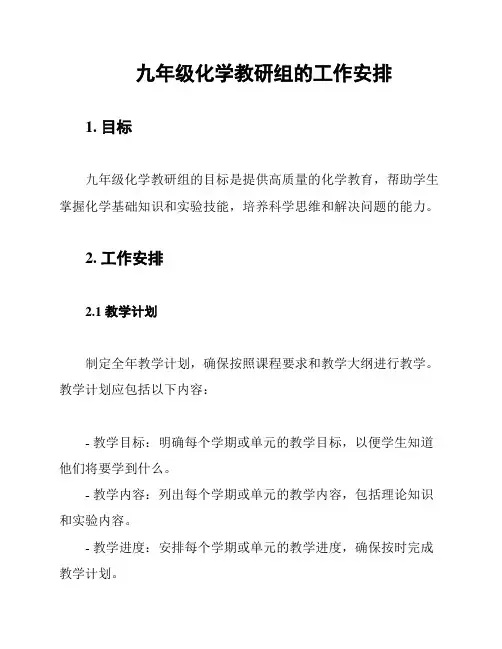 九年级化学教研组的工作安排

1. 目标

九年级化学教研组的目标是提供高质量的化学教育，帮助学生掌握化学基础知识和实验技能，培养科学思维和解决问题的能力。

2. 工作安排

2.1 教学计划

制定全年教学计划，确保按照课程要求和教学大纲进行教学。教学计划应包括以下内容：

- 教学目标：明确每个学期或单元的教学目标，以便学生知道他们将要学到什么。
- 教学内容：列出每个学期或单元的教学内容，包括理论知识和实验内容。
- 教学进度：安排每个学期或单元的教学进度，确保按时完成教学计划。